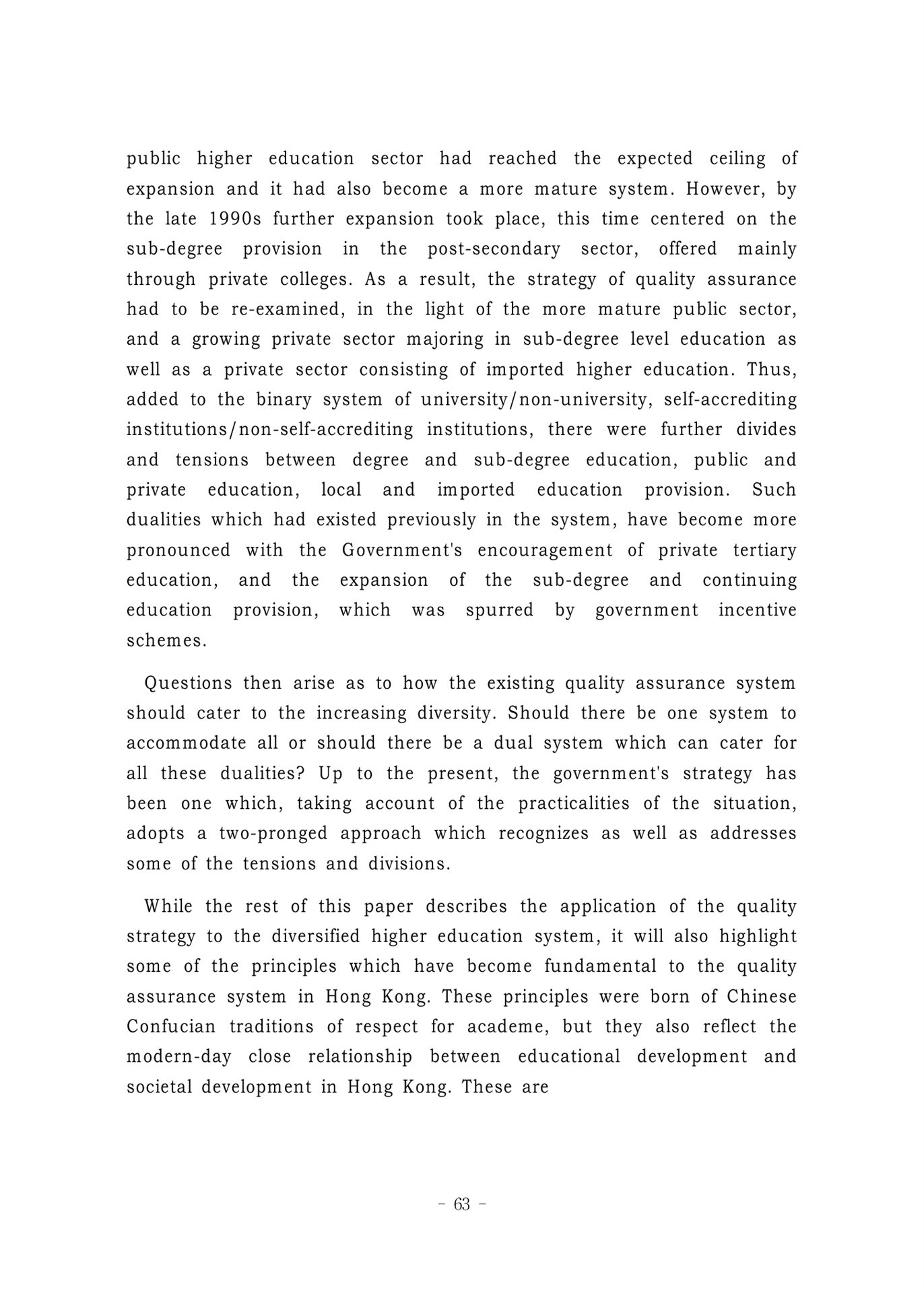 public higher education sector had reached the expected ceiling of expansion and it had also become a more mature system. However, by the late 1990s further expansion took place, this time centered on the sub-degree provision in the post-secondary sector, offered mainly through private colleges. As a result, the strategy of quality assurance had to be re-examined, in the light of the more mature public sector, and a growing private sector majoring in sub-degree level education as well as a private sector consisting of imported higher education. Thus, added to the binary system of university/non-university, self-accrediting institutions/non-self-accrediting institutions, there were further divides and tensions between degree and sub-degree education, public and private education, local and imported education provision. Such dualities which had existed previously in the system, have become more pronounced with the Government's encouragement of private tertiary education, and the expansion of the sub-degree and continuing education provision, which was spurred by government incentive schemes.

Questions then arise as to how the existing quality assurance system should cater to the increasing diversity. Should there be one system to accommodate all or should there be a dual system which can cater for all these dualities? Up to the present, the government's strategy has been one which, taking account of the practicalities of the situation, adopts a two-pronged approach which recognizes as well as addresses some of the tensions and divisions.

While the rest of this paper describes the application of the quality strategy to the diversified higher education system, it will also highlight some of the principles which have become fundamental to the quality assurance system in Hong Kong. These principles were born of Chinese Confucian traditions of respect for academe, but they also reflect the modern-day close relationship between educational development and societal development in Hong Kong. These are

- 63 -